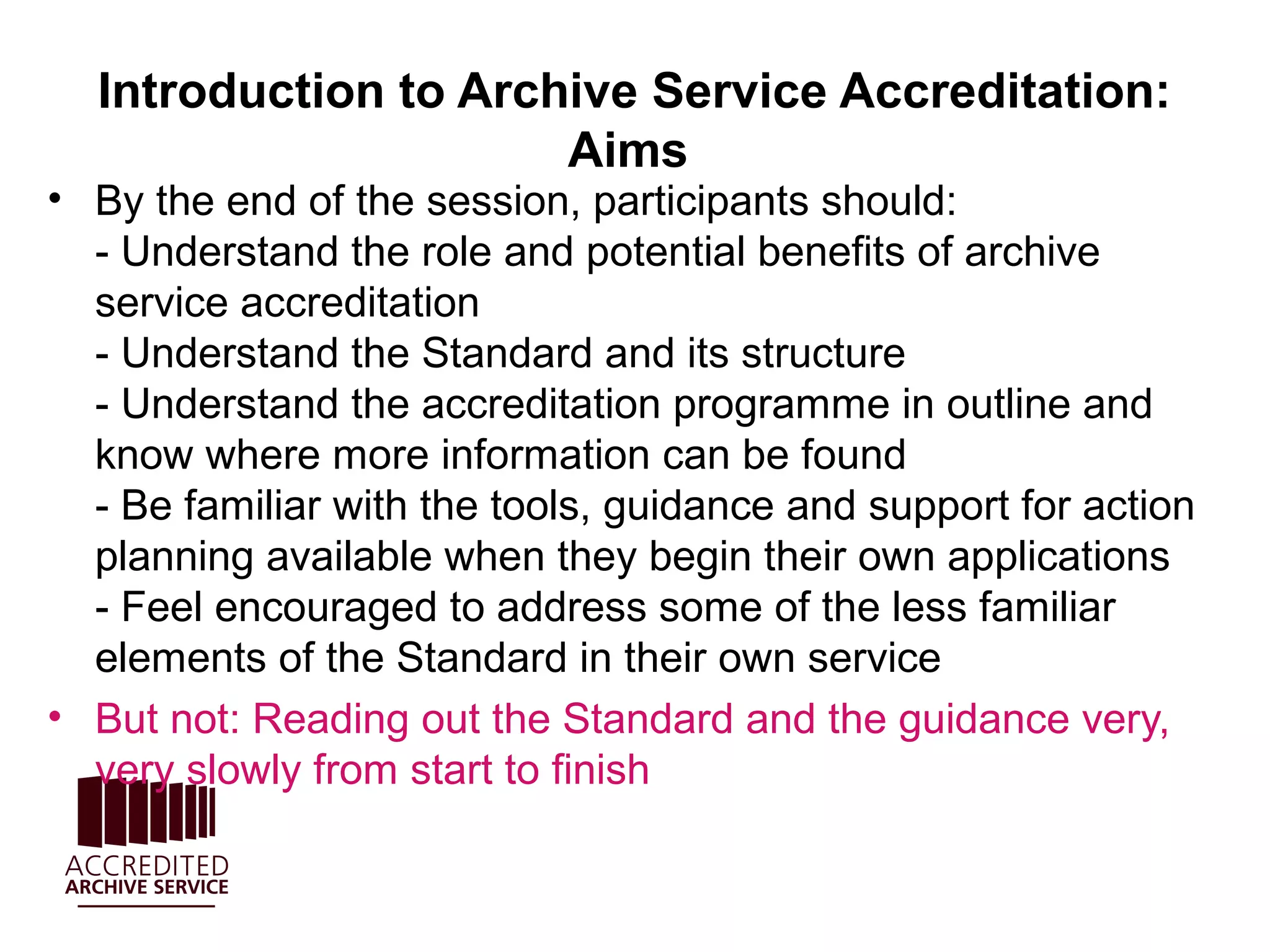 Introduction to Archive Service Accreditation: Aims

• By the end of the session, participants should:
- Understand the role and potential benefits of archive service accreditation
- Understand the Standard and its structure
- Understand the accreditation programme in outline and know where more information can be found
- Be familiar with the tools, guidance and support for action planning available when they begin their own applications
- Feel encouraged to address some of the less familiar elements of the Standard in their own service

• But not: Reading out the Standard and the guidance very, very slowly from start to finish

ACCREDITED
ARCHIVE SERVICE